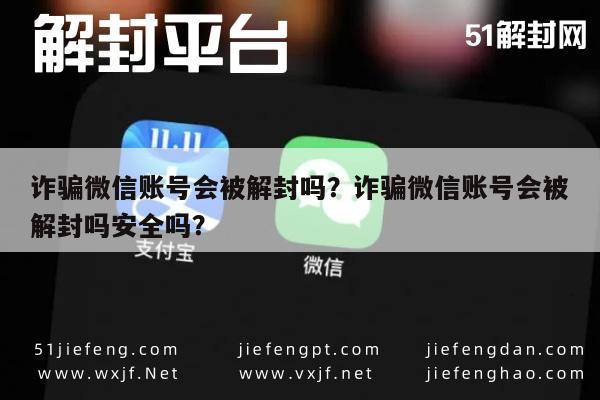 解封平台

51解封网

11.11

诈骗微信账号会被解封吗？诈骗微信账号会被解封吗安全吗？

支付宝

微信

51jiefeng.com
www.wxjf.Net

jiefengpt.com
www.vxjf.net

jiefengdan.com
jiefenghao.com